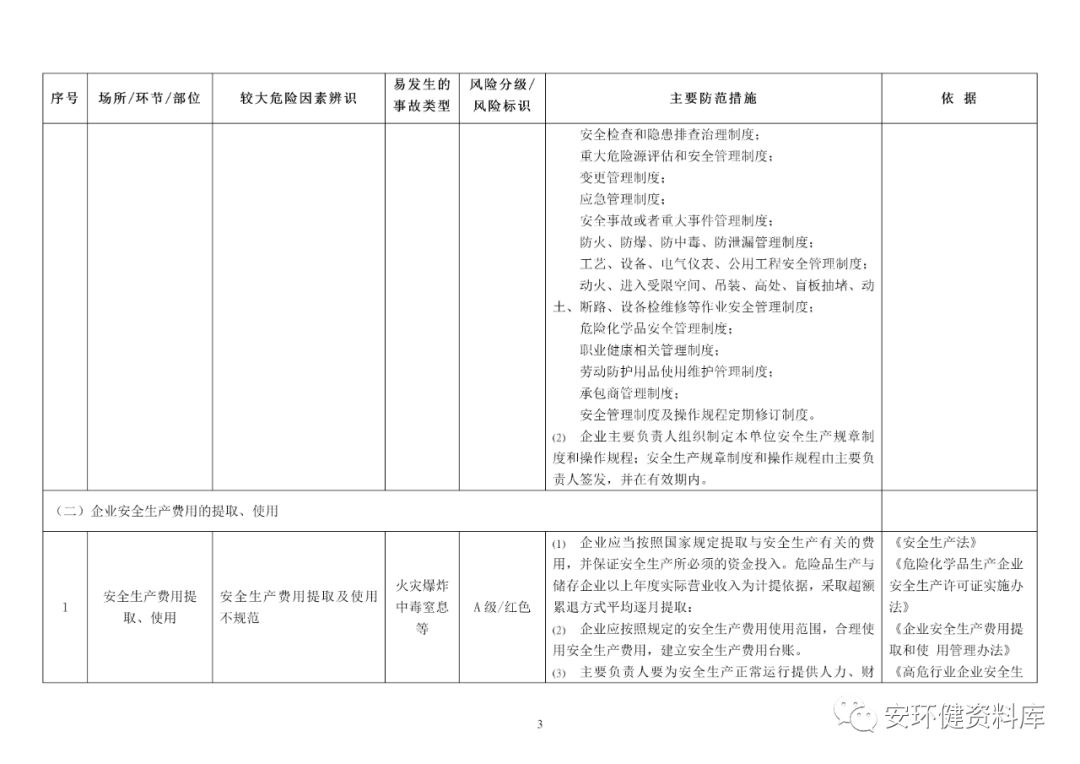 | 序号 | 场所/环节/部位 | 较大危险因素辨识 | 易发生的事故类型 | 风险分级/风险标识 | 主要防范措施 | 依 据 |
|---|---|---|---|---|---|---|
| | | | | | 安全检查和隐患排查治理制度；<br>重大危险源评估和安全管理制度；<br>变更管理制度；<br>应急管理制度；<br>安全事故或者重大事件管理制度；<br>防火、防爆、防中毒、防泄漏管理制度；<br>工艺、设备、电气仪表、公用工程安全管理制度；<br>动火、进入受限空间、吊装、高处、盲板抽堵、动土、断路、设备检维修等作业安全管理制度；<br>危险化学品安全管理制度；<br>职业健康相关管理制度；<br>劳动防护用品使用维护管理制度；<br>承包商管理制度；<br>安全管理制度及操作规程定期修订制度。<br>(2) 企业主要负责人组织制定本单位安全生产规章制度和操作规程；安全生产规章制度和操作规程由主要负责人签发，并在有效期内。 | |
| （二）企业安全生产费用的提取、使用 | | | | | | |
| 1 | 安全生产费用提取、使用 | 安全生产费用提取及使用不规范 | 火灾爆炸中毒窒息等 | A级/红色 | (1) 企业应当按照国家规定提取与安全生产有关的费用，并保证安全生产所必须的资金投入。危险品生产与储存企业以上年度实际营业收入为计提依据，采取超额累退方式平均逐月提取；<br>(2) 企业应按照规定的安全生产费用使用范围，合理使用安全生产费用，建立安全生产费用台账。<br>(3) 主要负责人要为安全生产正常运行提供人力、财 | 《安全生产法》<br>《危险化学品生产企业安全生产许可证实施办法》<br>《企业安全生产费用提取和使 用管理办法》<br>《高危行业企业安全生 |

3

安环健资料库